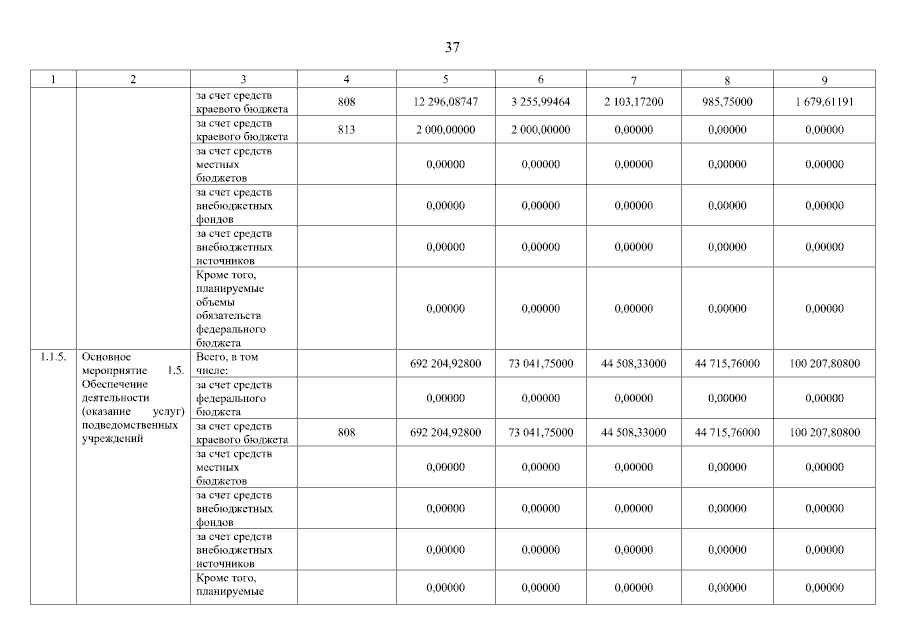 37

| 1 | 2 | 3 | 4 | 5 | 6 | 7 | 8 | 9 |
|---|---|---|---|---|---|---|---|---|
| | | за счет средств краевого бюджета | 808 | 12 296,08747 | 3 255,99464 | 2 103,17200 | 985,75000 | 1 679,61191 |
| | | за счет средств краевого бюджета | 813 | 2 000,00000 | 2 000,00000 | 0,00000 | 0,00000 | 0,00000 |
| | | за счет средств местных бюджетов | | 0,00000 | 0,00000 | 0,00000 | 0,00000 | 0,00000 |
| | | за счет средств внебюджетных фондов | | 0,00000 | 0,00000 | 0,00000 | 0,00000 | 0,00000 |
| | | за счет средств внебюджетных источников | | 0,00000 | 0,00000 | 0,00000 | 0,00000 | 0,00000 |
| | | Кроме того, планируемые объемы обязательств федерального бюджета | | 0,00000 | 0,00000 | 0,00000 | 0,00000 | 0,00000 |
| 1.1.5. | Основное мероприятие 1.5. Обеспечение деятельности (оказание услуг) подведомственных учреждений | Всего, в том числе: | | 692 204,92800 | 73 041,75000 | 44 508,33000 | 44 715,76000 | 100 207,80800 |
| | | за счет средств федерального бюджета | | 0,00000 | 0,00000 | 0,00000 | 0,00000 | 0,00000 |
| | | за счет средств краевого бюджета | 808 | 692 204,92800 | 73 041,75000 | 44 508,33000 | 44 715,76000 | 100 207,80800 |
| | | за счет средств местных бюджетов | | 0,00000 | 0,00000 | 0,00000 | 0,00000 | 0,00000 |
| | | за счет средств внебюджетных фондов | | 0,00000 | 0,00000 | 0,00000 | 0,00000 | 0,00000 |
| | | за счет средств внебюджетных источников | | 0,00000 | 0,00000 | 0,00000 | 0,00000 | 0,00000 |
| | | Кроме того, планируемые | | 0,00000 | 0,00000 | 0,00000 | 0,00000 | 0,00000 |